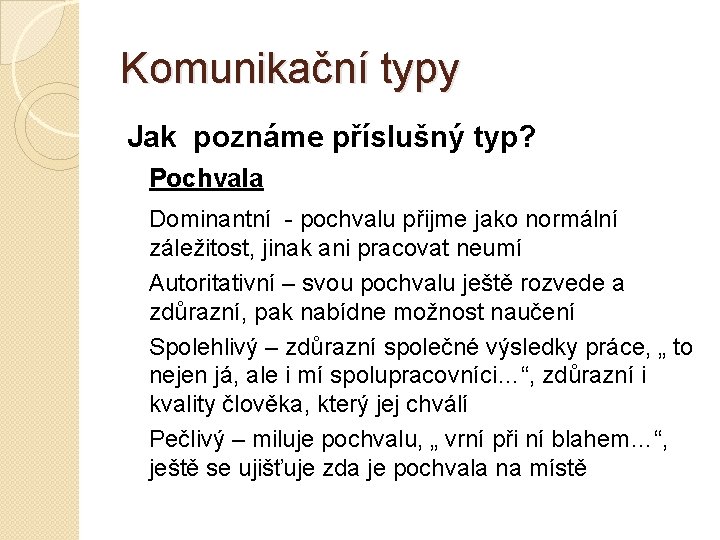 Komunikační typy

Jak poznáme příslušný typ?

Pochvala

Dominantní - pochvalu přijme jako normální záležitost, jinak ani pracovat neumí

Autoritativní – svou pochvalu ještě rozvede a zdůrazní, pak nabídne možnost naučení

Spolehlivý – zdůrazní společné výsledky práce, „ to nejen já, ale i mí spolupracovníci...“, zdůrazní i kvality člověka, který jej chválí

Pečlivý – miluje pochvalu, „ vrní při ní blahem...“, ještě se ujišťuje zda je pochvala na místě